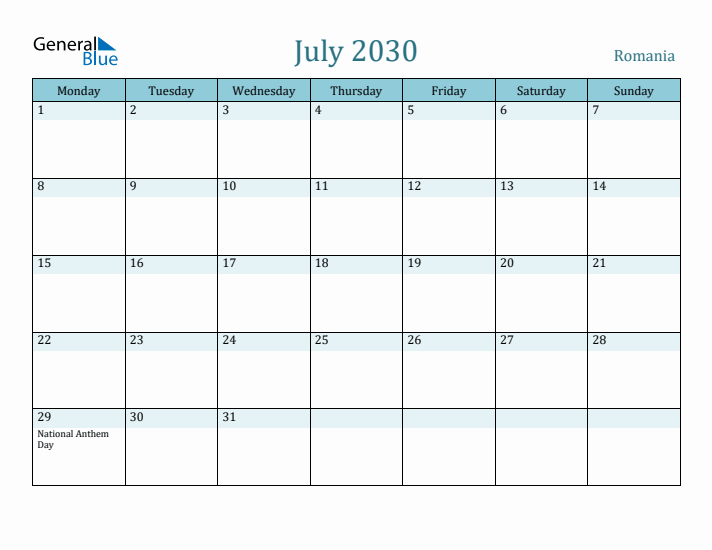 General Blue

July 2030

Romania

| Monday | Tuesday | Wednesday | Thursday | Friday | Saturday | Sunday |
|---|---|---|---|---|---|---|
| 1 | 2 | 3 | 4 | 5 | 6 | 7 |
| 8 | 9 | 10 | 11 | 12 | 13 | 14 |
| 15 | 16 | 17 | 18 | 19 | 20 | 21 |
| 22 | 23 | 24 | 25 | 26 | 27 | 28 |
| 29 National Anthem Day | 30 | 31 | | | | |